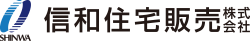 SHINWA
信和住宅販売株式会社